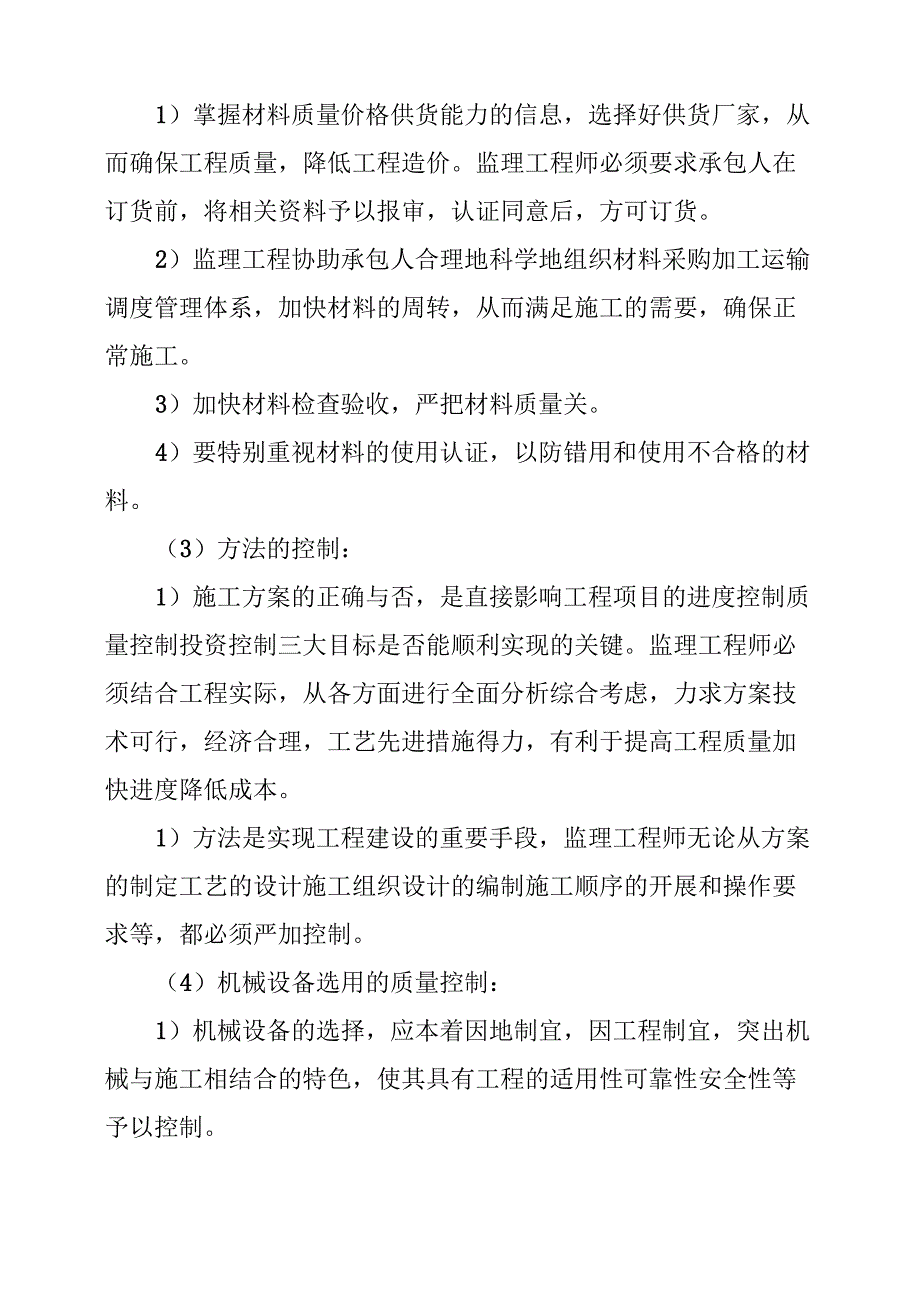 1）掌握材料质量价格供货能力的信息，选择好供货厂家，从而确保工程质量，降低工程造价。监理工程师必须要求承包人在订货前，将相关资料予以报审，认证同意后，方可订货。

2）监理工程协助承包人合理地科学地组织材料采购加工运输调度管理体系，加快材料的周转，从而满足施工的需要，确保正常施工。

3）加快材料检查验收，严把材料质量关。

4）要特别重视材料的使用认证，以防错用和使用不合格的材料。

（3）方法的控制：

1）施工方案的正确与否，是直接影响工程项目的进度控制质量控制投资控制三大目标是否能顺利实现的关键。监理工程师必须结合工程实际，从各方面进行全面分析综合考虑，力求方案技术可行，经济合理，工艺先进措施得力，有利于提高工程质量加快进度降低成本。

1）方法是实现工程建设的重要手段，监理工程师无论从方案的制定工艺的设计施工组织设计的编制施工顺序的开展和操作要求等，都必须严加控制。

（4）机械设备选用的质量控制：

1）机械设备的选择，应本着因地制宜，因工程制宜，突出机械与施工相结合的特色，使其具有工程的适用性可靠性安全性等予以控制。